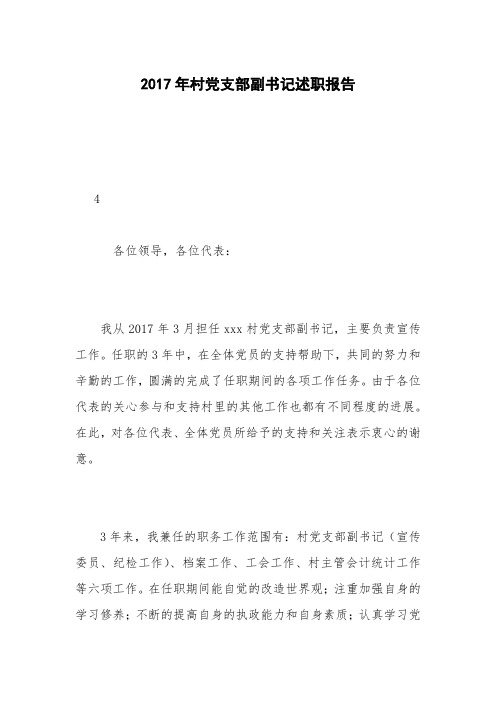 2017年村党支部副书记述职报告

4

各位领导，各位代表：

我从2017年3月担任xxx村党支部副书记，主要负责宣传工作。任职的3年中，在全体党员的支持帮助下，共同的努力和辛勤的工作，圆满的完成了任职期间的各项工作任务。由于各位代表的关心参与和支持村里的其他工作也都有不同程度的进展。在此，对各位代表、全体党员所给予的支持和关注表示衷心的谢意。

3年来，我兼任的职务工作范围有：村党支部副书记（宣传委员、纪检工作）、档案工作、工会工作、村主管会计统计工作等六项工作。在任职期间能自觉的改造世界观；注重加强自身的学习修养；不断的提高自身的执政能力和自身素质；认真学习党